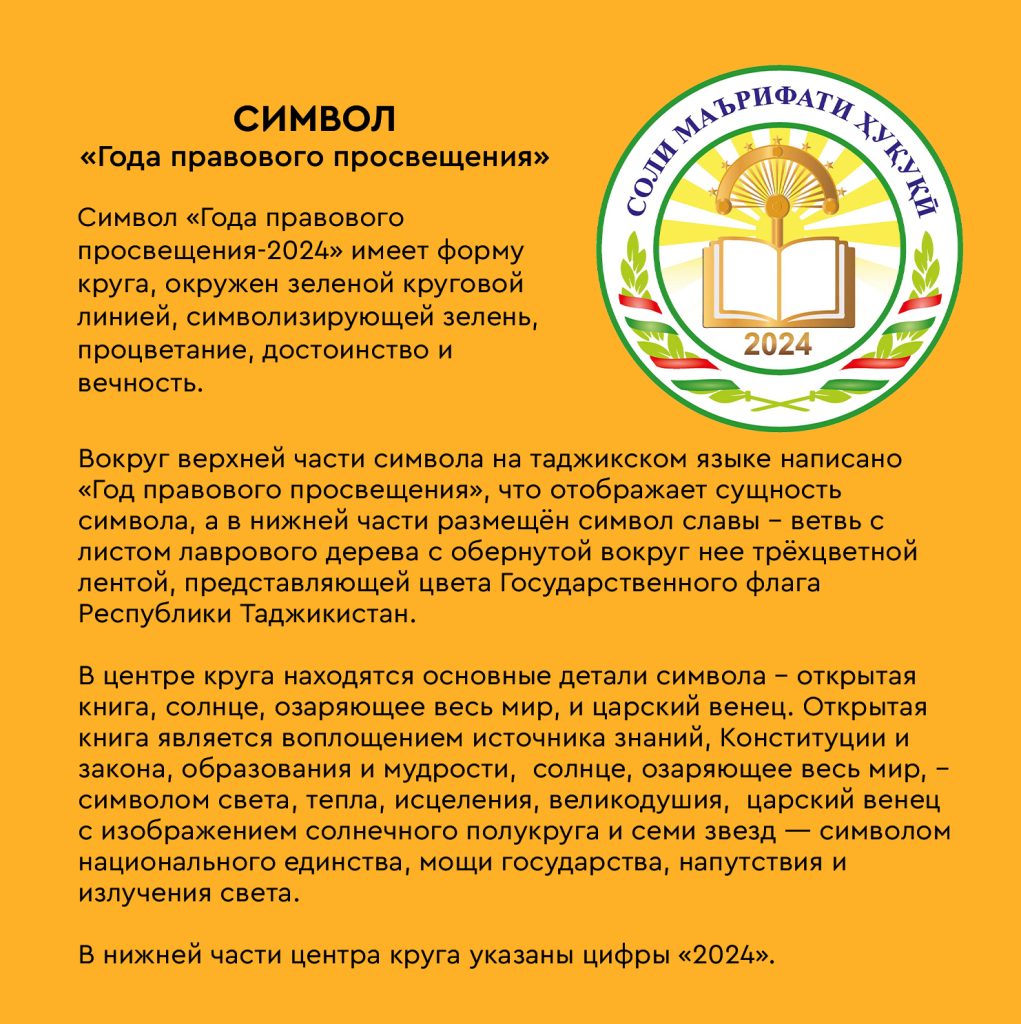 СИМВОЛ
«Года правового просвещения»

Символ «Года правового просвещения-2024» имеет форму круга, окружен зеленой круговой линией, символизирующей зелень, процветание, достоинство и вечность.

СОЛИ МАЪРИФАТИ ҲУҚУҚӢ

2024

Вокруг верхней части символа на таджикском языке написано «Год правового просвещения», что отображает сущность символа, а в нижней части размещён символ славы – ветвь с листом лаврового дерева с обернутой вокруг нее трёхцветной лентой, представляющей цвета Государственного флага Республики Таджикистан.

В центре круга находятся основные детали символа – открытая книга, солнце, озаряющее весь мир, и царский венец. Открытая книга является воплощением источника знаний, Конституции и закона, образования и мудрости, солнце, озаряющее весь мир, – символом света, тепла, исцеления, великодушия, царский венец с изображением солнечного полукруга и семи звезд — символом национального единства, мощи государства, напутствия и излучения света.

В нижней части центра круга указаны цифры «2024».